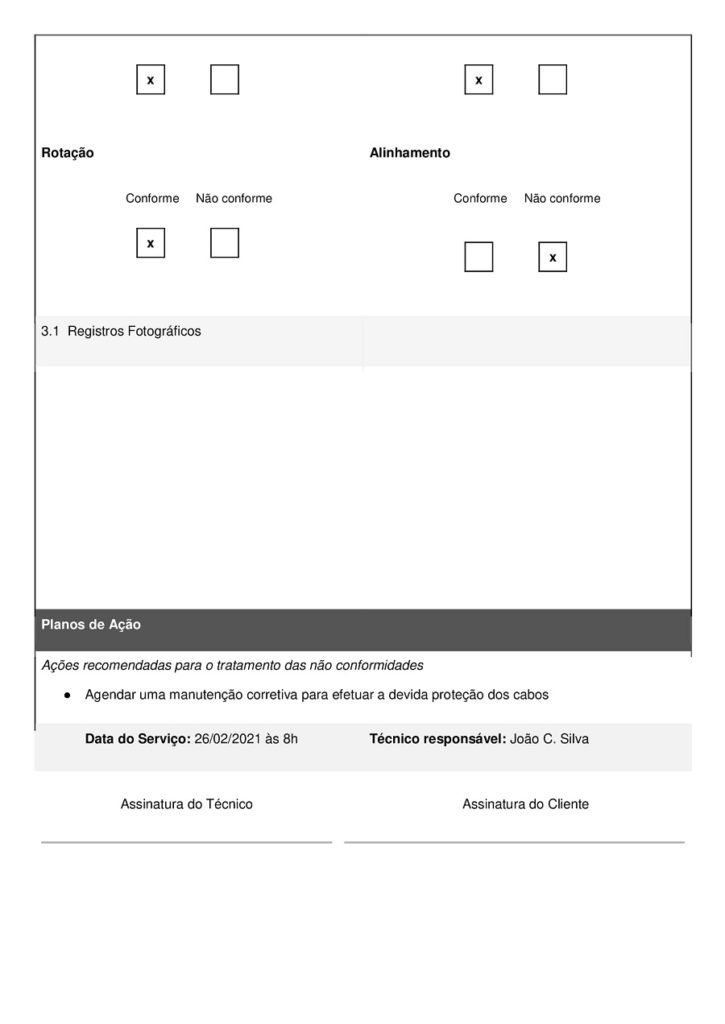 x

x

**Rotação**

Conforme Não conforme

x

**Alinhamento**

Conforme Não conforme

x

3.1 Registros Fotográficos

**Planos de Ação**

*Ações recomendadas para o tratamento das não conformidades*

● Agendar uma manutenção corretiva para efetuar a devida proteção dos cabos

**Data do Serviço:** 26/02/2021 às 8h **Técnico responsável:** João C. Silva

Assinatura do Técnico

Assinatura do Cliente